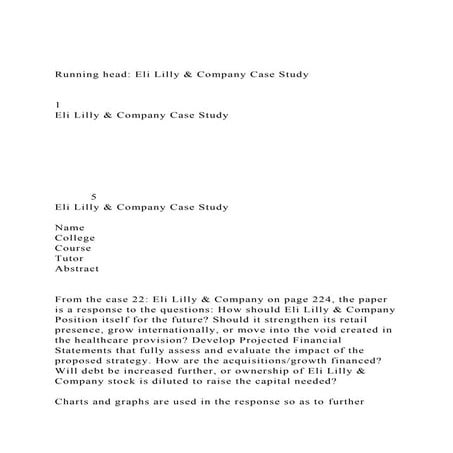 Running head: Eli Lilly & Company Case Study

1
Eli Lilly & Company Case Study

5
Eli Lilly & Company Case Study

Name
College
Course
Tutor
Abstract

From the case 22: Eli Lilly & Company on page 224, the paper is a response to the questions: How should Eli Lilly & Company Position itself for the future? Should it strengthen its retail presence, grow internationally, or move into the void created in the healthcare provision? Develop Projected Financial Statements that fully assess and evaluate the impact of the proposed strategy. How are the acquisitions/growth financed? Will debt be increased further, or ownership of Eli Lilly & Company stock is diluted to raise the capital needed?

Charts and graphs are used in the response so as to further